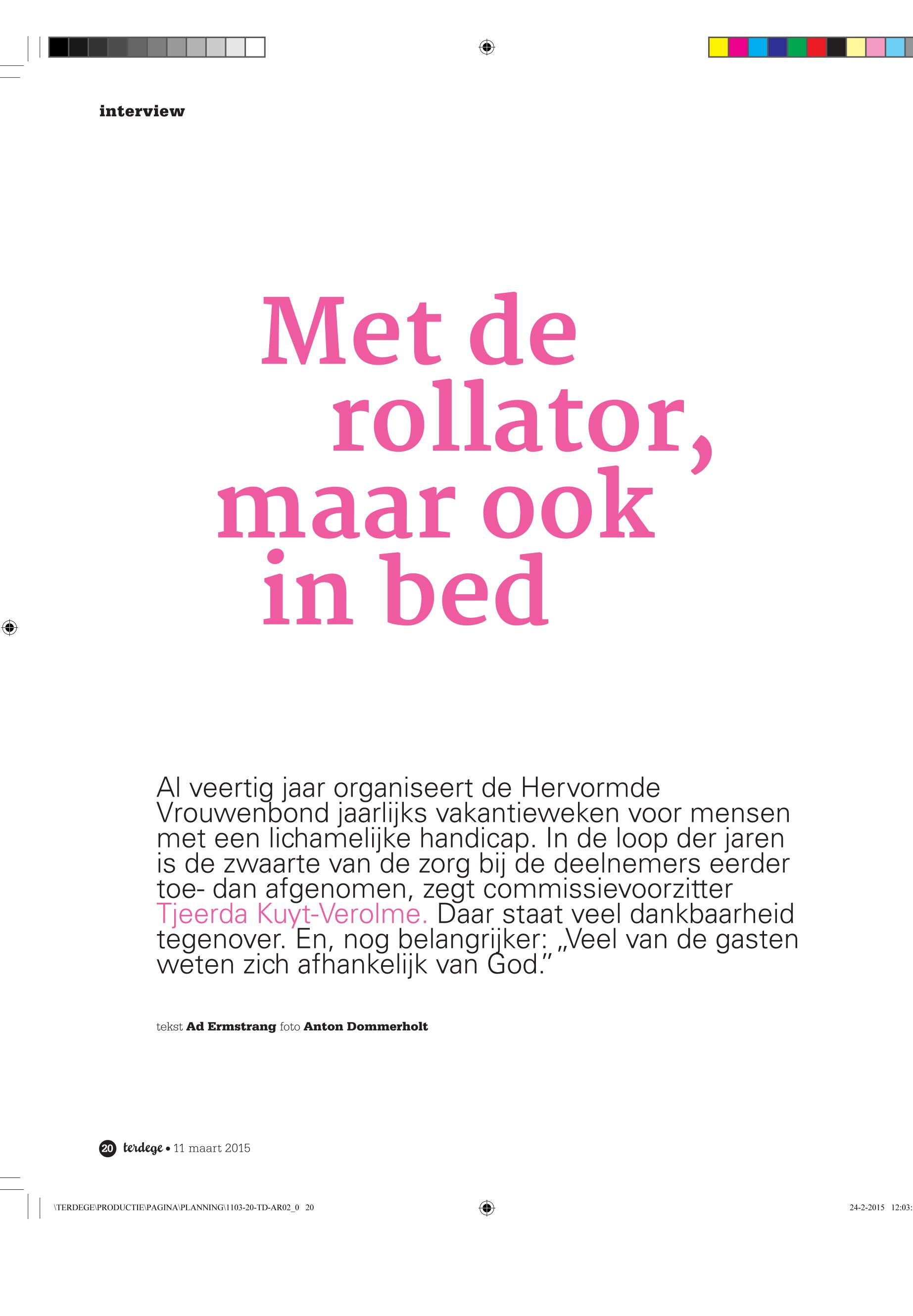 interview

Met de rollator, maar ook in bed

Al veertig jaar organiseert de Hervormde Vrouwenbond jaarlijks vakantieweken voor mensen met een lichamelijke handicap. In de loop der jaren is de zwaarte van de zorg bij de deelnemers eerder toe- dan afgenomen, zegt commissievoorzitter Tjeerda Kuyt-Verolme. Daar staat veel dankbaarheid tegenover. En, nog belangrijker: „Veel van de gasten weten zich afhankelijk van God.”

tekst Ad Ermstrang foto Anton Dommerholt

20 terdege • 11 maart 2015

\TERDEGE\PRODUCTIE\PAGINA\PLANNING\1103-20-TD-AR02_0 20

24-2-2015 12:03: